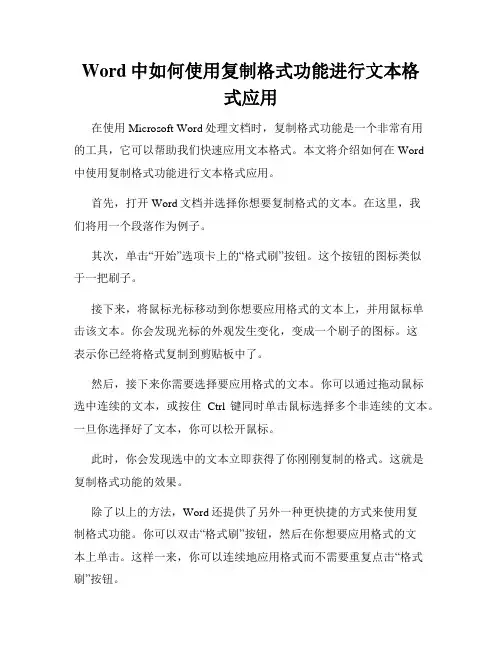 Word 中如何使用复制格式功能进行文本格式应用

在使用 Microsoft Word 处理文档时，复制格式功能是一个非常有用的工具，它可以帮助我们快速应用文本格式。本文将介绍如何在 Word 中使用复制格式功能进行文本格式应用。

首先，打开 Word 文档并选择你想要复制格式的文本。在这里，我们将用一个段落作为例子。

其次，单击“开始”选项卡上的“格式刷”按钮。这个按钮的图标类似于一把刷子。

接下来，将鼠标光标移动到你想要应用格式的文本上，并用鼠标单击该文本。你会发现光标的外观发生变化，变成一个刷子的图标。这表示你已经将格式复制到剪贴板中了。

然后，接下来你需要选择要应用格式的文本。你可以通过拖动鼠标选中连续的文本，或按住 Ctrl 键同时单击鼠标选择多个非连续的文本。一旦你选择好了文本，你可以松开鼠标。

此时，你会发现选中的文本立即获得了你刚刚复制的格式。这就是复制格式功能的效果。

除了以上的方法，Word 还提供了另外一种更快捷的方式来使用复制格式功能。你可以双击“格式刷”按钮，然后在你想要应用格式的文本上单击。这样一来，你可以连续地应用格式而不需要重复点击“格式刷”按钮。